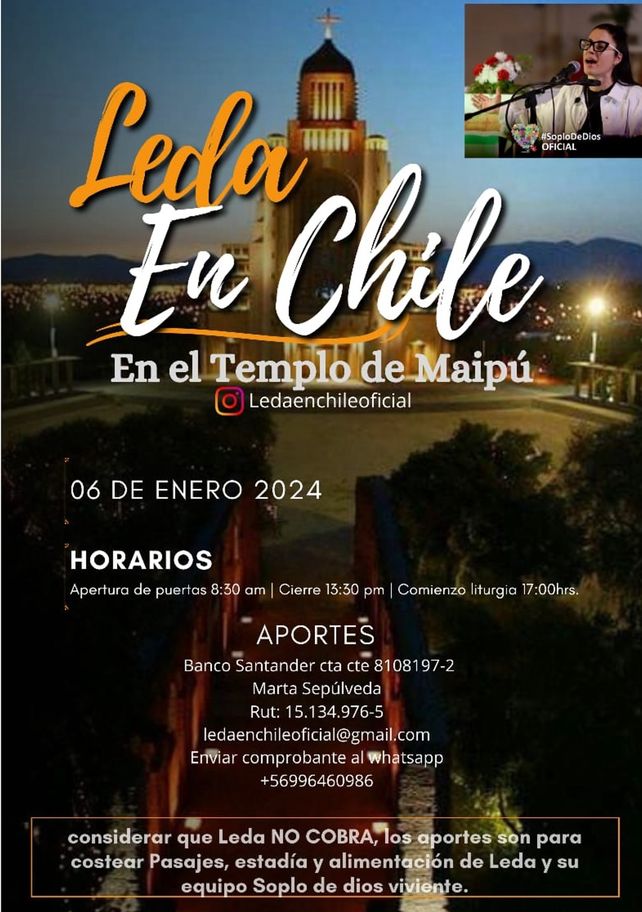 #SoploDeDios
OFICIAL

Leda
En Chile

En el Templo de Maipú

Ledaenchileoficial

06 DE ENERO 2024

HORARIOS
Apertura de puertas 8:30 am | Cierre 13:30 pm | Comienzo liturgia 17:00hrs.

APORTES
Banco Santander cta cte 8108197-2
Marta Sepúlveda
Rut: 15.134.976-5
ledaenchileoficial@gmail.com
Enviar comprobante al whatsapp
+56996460986

considerar que Leda NO COBRA, los aportes son para costear Pasajes, estadía y alimentación de Leda y su equipo Soplo de dios viviente.